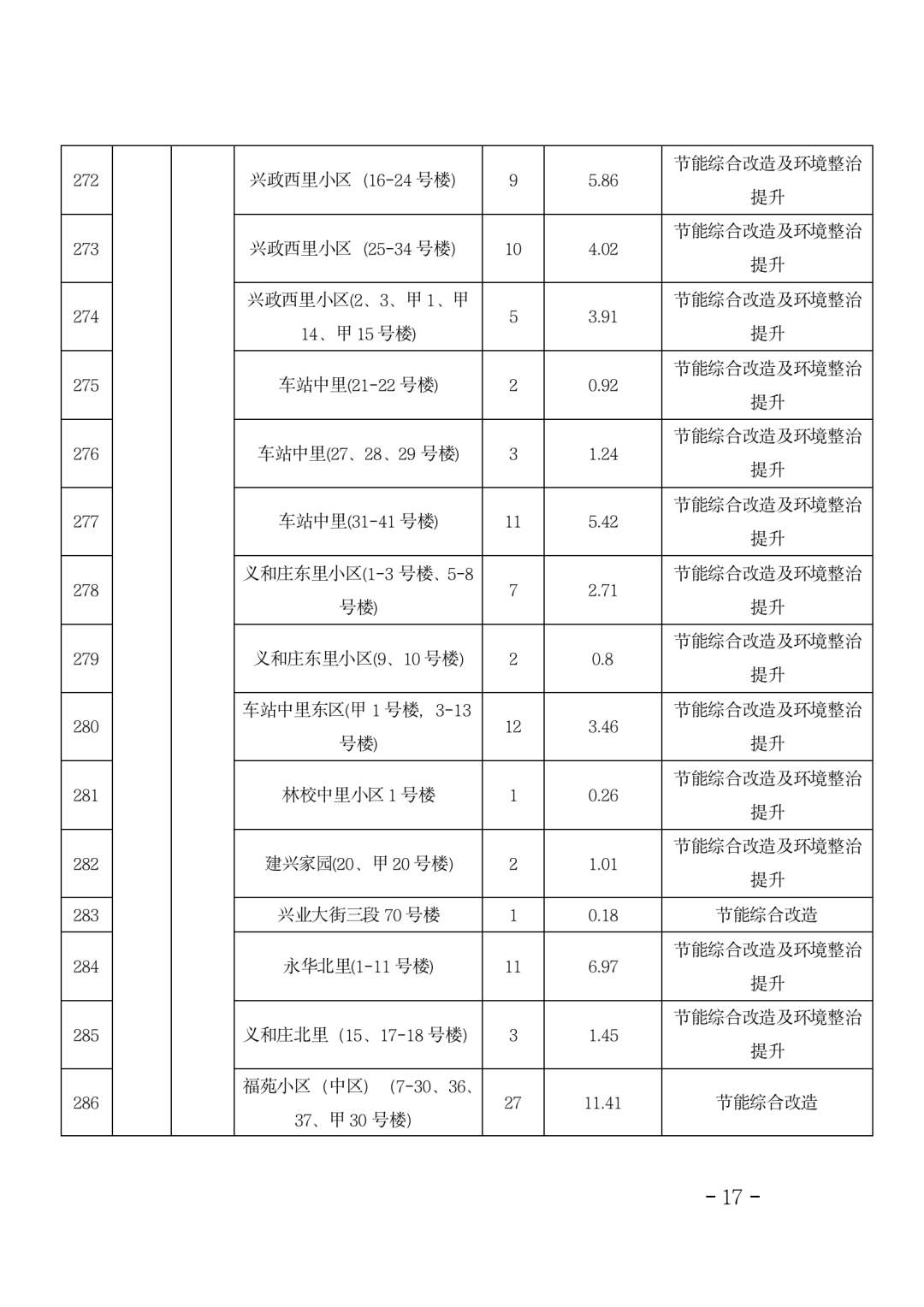 | | | | | | | |
|---|---|---|---|---|---|---|
| 272 | | | 兴政西里小区（16-24 号楼） | 9 | 5.86 | 节能综合改造及环境整治提升 |
| 273 | | | 兴政西里小区（25-34 号楼） | 10 | 4.02 | 节能综合改造及环境整治提升 |
| 274 | | | 兴政西里小区(2、3、甲 1、甲 14、甲 15 号楼) | 5 | 3.91 | 节能综合改造及环境整治提升 |
| 275 | | | 车站中里(21-22 号楼) | 2 | 0.92 | 节能综合改造及环境整治提升 |
| 276 | | | 车站中里(27、28、29 号楼) | 3 | 1.24 | 节能综合改造及环境整治提升 |
| 277 | | | 车站中里(31-41 号楼) | 11 | 5.42 | 节能综合改造及环境整治提升 |
| 278 | | | 义和庄东里小区(1-3 号楼、5-8 号楼) | 7 | 2.71 | 节能综合改造及环境整治提升 |
| 279 | | | 义和庄东里小区(9、10 号楼) | 2 | 0.8 | 节能综合改造及环境整治提升 |
| 280 | | | 车站中里东区(甲 1 号楼，3-13 号楼) | 12 | 3.46 | 节能综合改造及环境整治提升 |
| 281 | | | 林校中里小区 1 号楼 | 1 | 0.26 | 节能综合改造及环境整治提升 |
| 282 | | | 建兴家园(20、甲 20 号楼) | 2 | 1.01 | 节能综合改造及环境整治提升 |
| 283 | | | 兴业大街三段 70 号楼 | 1 | 0.18 | 节能综合改造 |
| 284 | | | 永华北里(1-11 号楼) | 11 | 6.97 | 节能综合改造及环境整治提升 |
| 285 | | | 义和庄北里（15、17-18 号楼） | 3 | 1.45 | 节能综合改造及环境整治提升 |
| 286 | | | 福苑小区（中区）（7-30、36、37、甲 30 号楼） | 27 | 11.41 | 节能综合改造 |

- 17 -